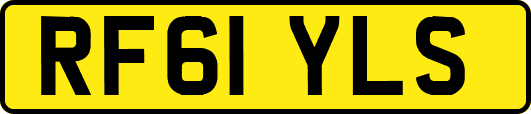 RF61 YLS